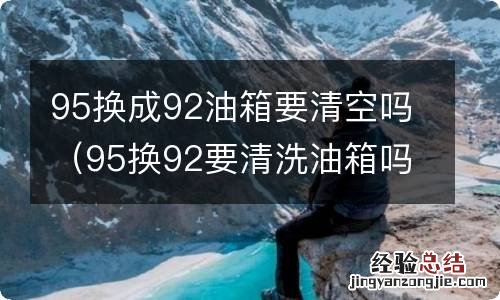 95换成92油箱要清空吗（95换92要清洗油箱吗

经验总结
jingyanzongjie.com